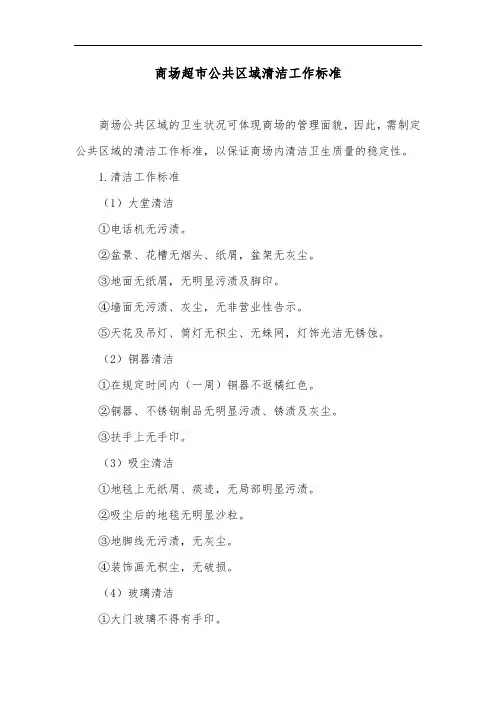 商场超市公共区域清洁工作标准

商场公共区域的卫生状况可体现商场的管理面貌，因此，需制定公共区域的清洁工作标准，以保证商场内清洁卫生质量的稳定性。

1.清洁工作标准

（1）大堂清洁

①电话机无污渍。

②盆景、花槽无烟头、纸屑，盆架无灰尘。

③地面无纸屑，无明显污渍及脚印。

④墙面无污渍、灰尘，无非营业性告示。

⑤天花及吊灯、筒灯无积尘、无蛛网，灯饰光洁无锈蚀。

（2）铜器清洁

①在规定时间内（一周）铜器不返橘红色。

②铜器、不锈钢制品无明显污渍、锈渍及灰尘。

③扶手上无手印。

（3）吸尘清洁

①地毯上无纸屑、痰迹，无局部明显污渍。

②吸尘后的地毯无明显沙粒。

③地脚线无污渍，无灰尘。

④装饰画无积尘，无破损。

（4）玻璃清洁

①大门玻璃不得有手印。